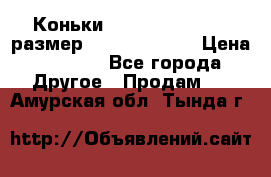 Коньки
размер Цена
Все города
Другое Продам
Амурская обл Тында г

http://Объявлений.сайт